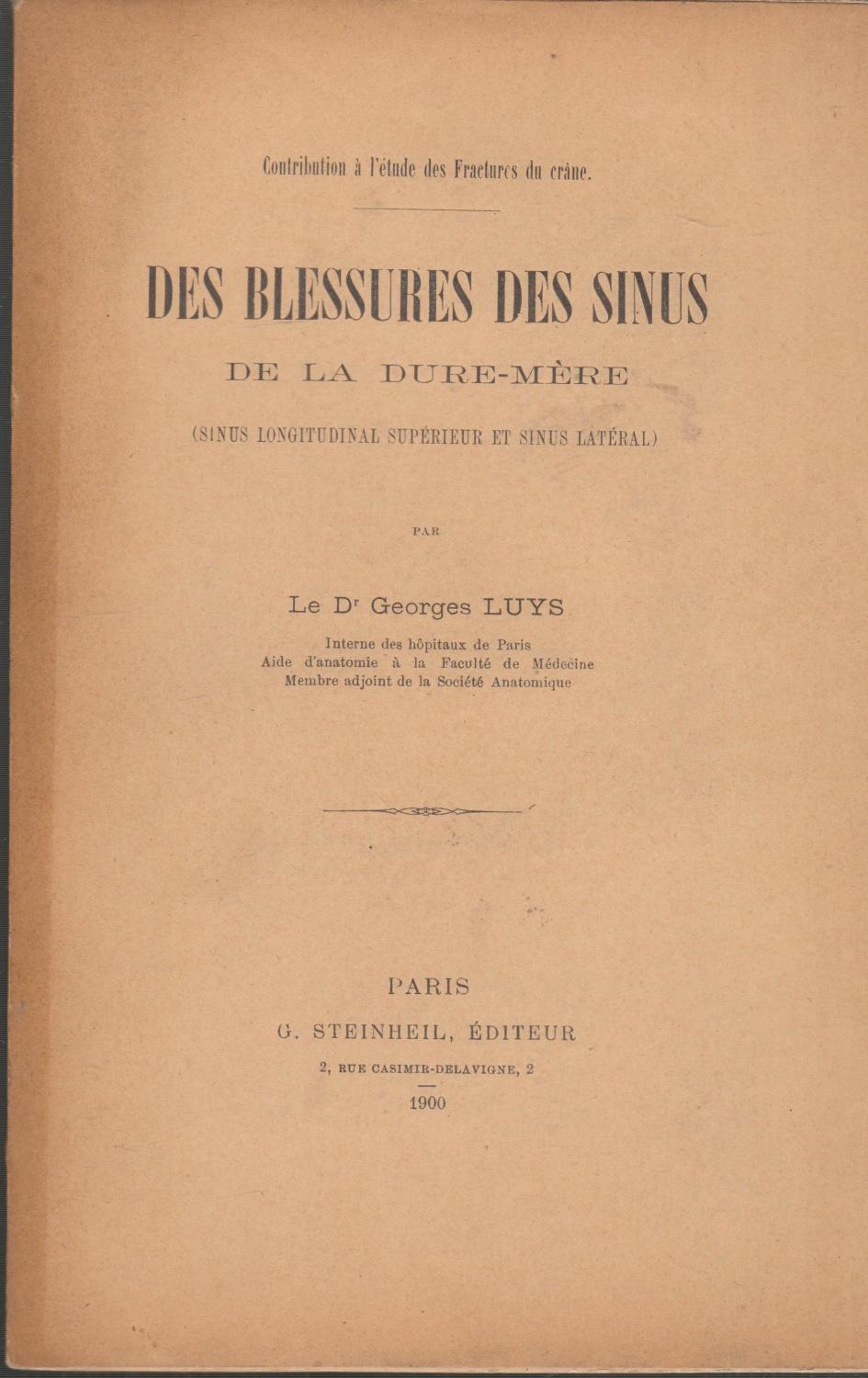 Contribution à l'étude des Fractures du crâne.

DES BLESSURES DES SINUS

DE LA DURE-MÈRE

(SINUS LONGITUDINAL SUPÉRIEUR ET SINUS LATÉRAL)

PAR

Le Dr Georges LUYS

Interne des hôpitaux de Paris
Aide d'anatomie à la Faculté de Médecine
Membre adjoint de la Société Anatomique

PARIS

G. STEINHEIL, ÉDITEUR

2, RUE CASIMIR-DELAVIGNE, 2

1900